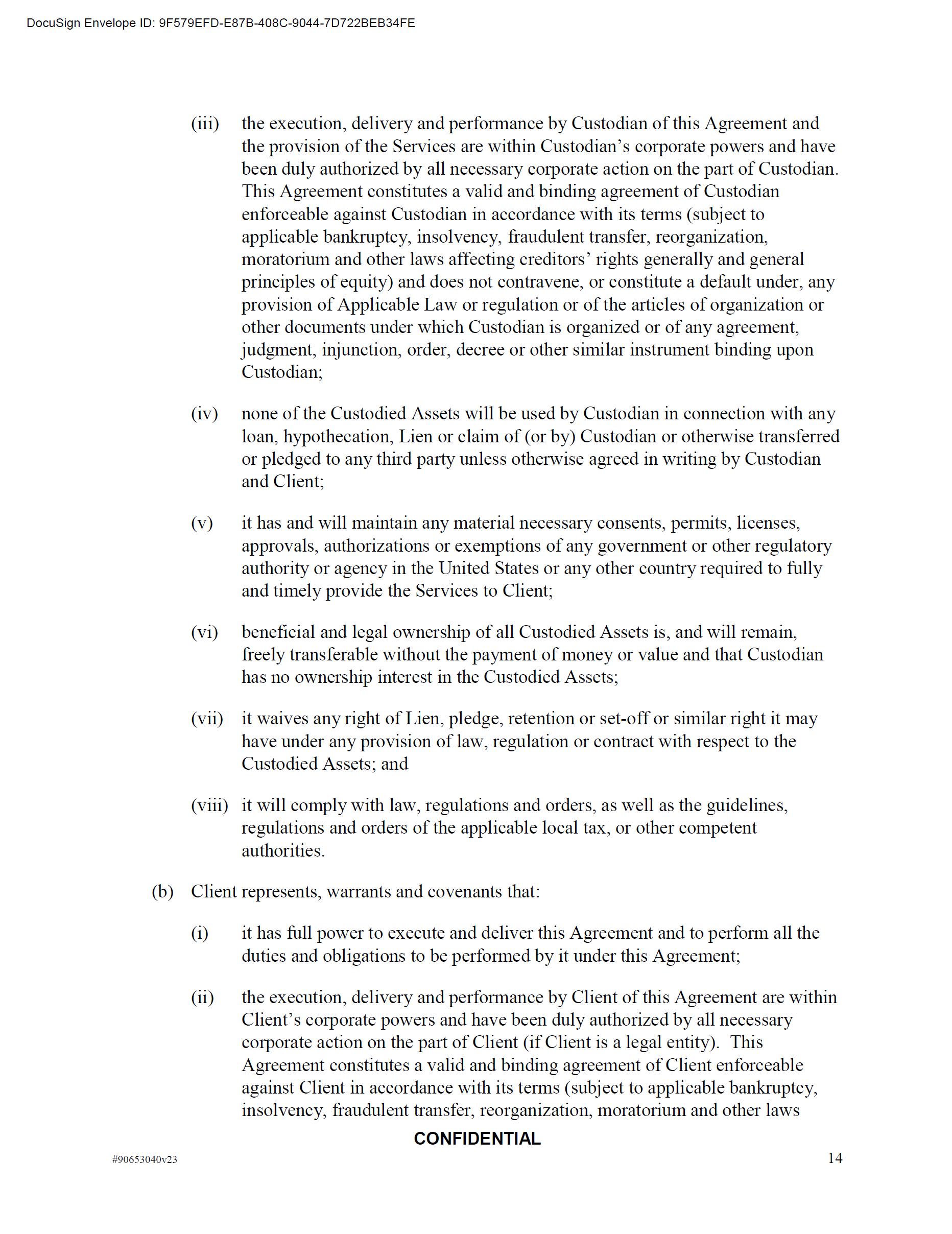 DocuSign Envelope ID: 9F579EFD-E87B-408C-9044-7D722BEB34FE

(iii) the execution, delivery and performance by Custodian of this Agreement and the provision of the Services are within Custodian's corporate powers and have been duly authorized by all necessary corporate action on the part of Custodian. This Agreement constitutes a valid and binding agreement of Custodian enforceable against Custodian in accordance with its terms (subject to applicable bankruptcy, insolvency, fraudulent transfer, reorganization, moratorium and other laws affecting creditors' rights generally and general principles of equity) and does not contravene, or constitute a default under, any provision of Applicable Law or regulation or of the articles of organization or other documents under which Custodian is organized or of any agreement, judgment, injunction, order, decree or other similar instrument binding upon Custodian;

(iv) none of the Custodied Assets will be used by Custodian in connection with any loan, hypothecation, Lien or claim of (or by) Custodian or otherwise transferred or pledged to any third party unless otherwise agreed in writing by Custodian and Client;

(v) it has and will maintain any material necessary consents, permits, licenses, approvals, authorizations or exemptions of any government or other regulatory authority or agency in the United States or any other country required to fully and timely provide the Services to Client;

(vi) beneficial and legal ownership of all Custodied Assets is, and will remain, freely transferable without the payment of money or value and that Custodian has no ownership interest in the Custodied Assets;

(vii) it waives any right of Lien, pledge, retention or set-off or similar right it may have under any provision of law, regulation or contract with respect to the Custodied Assets; and

(viii) it will comply with law, regulations and orders, as well as the guidelines, regulations and orders of the applicable local tax, or other competent authorities.

(b) Client represents, warrants and covenants that:

(i) it has full power to execute and deliver this Agreement and to perform all the duties and obligations to be performed by it under this Agreement;

(ii) the execution, delivery and performance by Client of this Agreement are within Client's corporate powers and have been duly authorized by all necessary corporate action on the part of Client (if Client is a legal entity). This Agreement constitutes a valid and binding agreement of Client enforceable against Client in accordance with its terms (subject to applicable bankruptcy, insolvency, fraudulent transfer, reorganization, moratorium and other laws

CONFIDENTIAL

#90653040v23

14